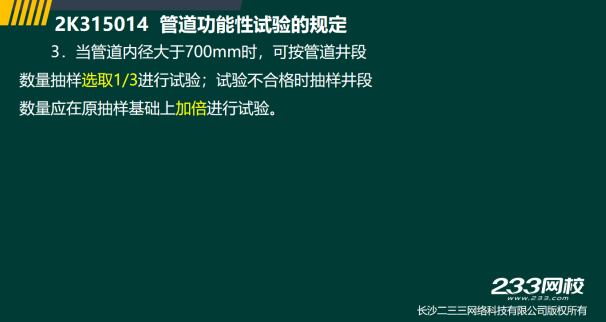 2K315014 管道功能性试验的规定

3．当管道内径大于700mm时，可按管道井段数量抽样选取1/3进行试验；试验不合格时抽样井段数量应在原抽样基础上加倍进行试验。

233网校
www.233.com

长沙二三三网络科技有限公司版权所有